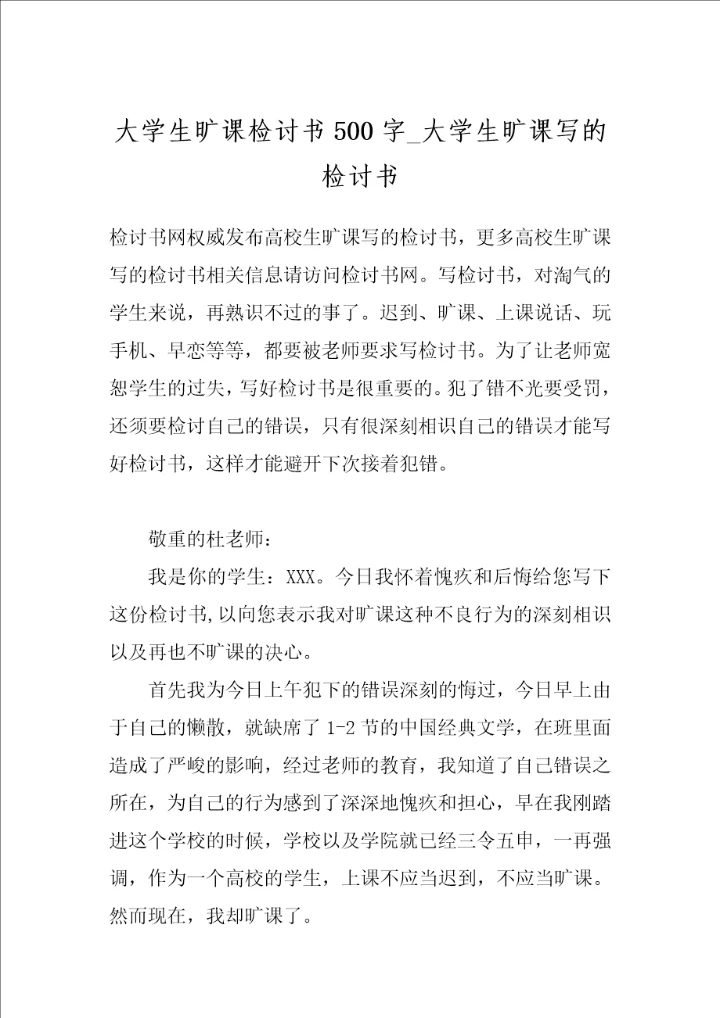 大学生旷课检讨书500字_大学生旷课写的检讨书

检讨书网权威发布高校生旷课写的检讨书，更多高校生旷课写的检讨书相关信息请访问检讨书网。写检讨书，对淘气的学生来说，再熟识不过的事了。迟到、旷课、上课说话、玩手机、早恋等等，都要被老师要求写检讨书。为了让老师宽恕学生的过失，写好检讨书是很重要的。犯了错不光要受罚，还须要检讨自己的错误，只有很深刻相识自己的错误才能写好检讨书，这样才能避开下次接着犯错。

敬重的杜老师：

我是你的学生：XXX。今日我怀着愧疚和后悔给您写下这份检讨书，以向您表示我对旷课这种不良行为的深刻相识以及再也不旷课的决心。

首先我为今日上午犯下的错误深刻的悔过，今日早上由于自己的懒散，就缺席了1-2节的中国经典文学，在班里面造成了严峻的影响，经过老师的教育，我知道了自己错误之所在，为自己的行为感到了深深地愧疚和担心，早在我刚踏进这个学校的时候，学校以及学院就已经三令五申，一再强调，作为一个高校的学生，上课不应当迟到，不应当旷课。然而现在，我却旷课了。